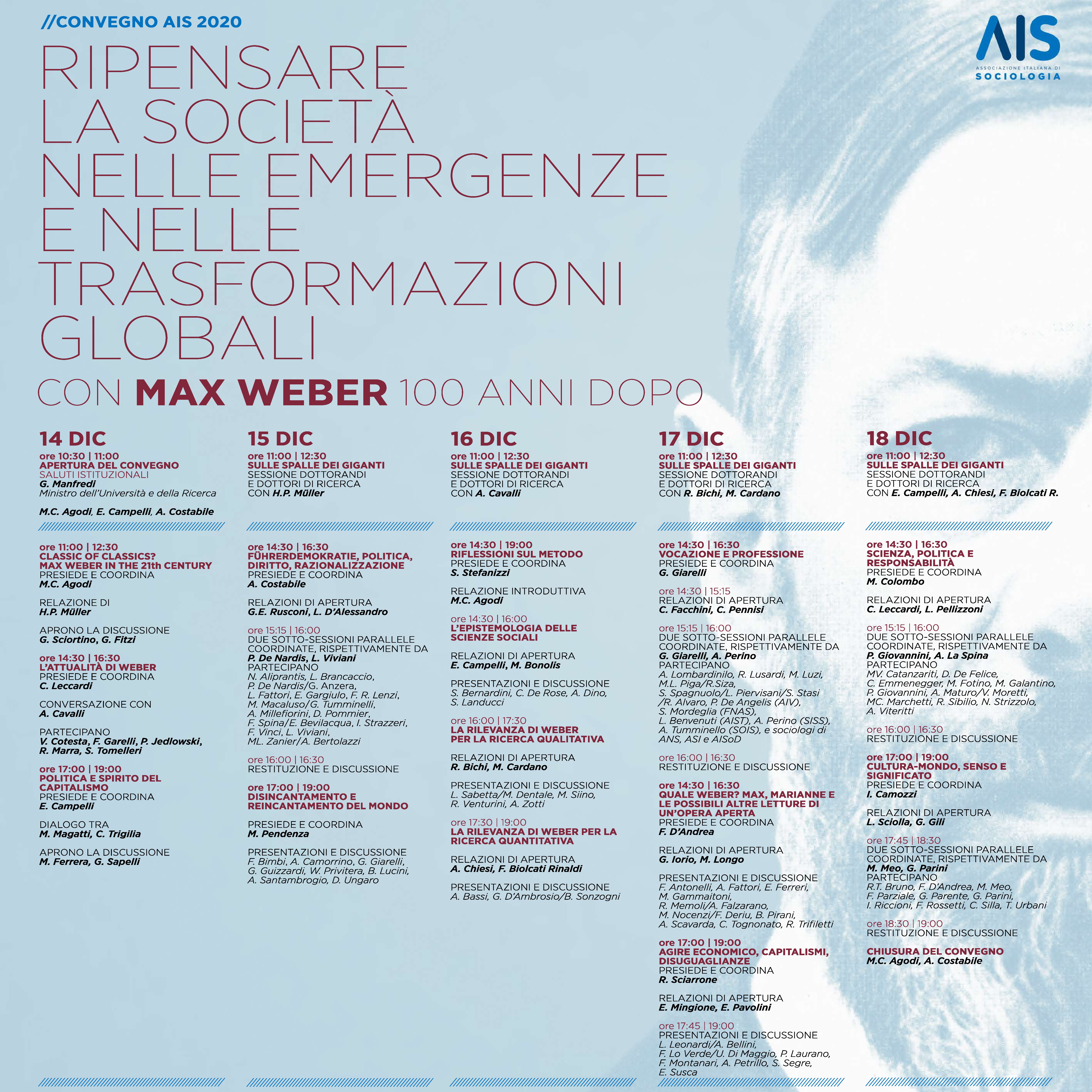 //CONVEGNO AIS 2020

AIS
ASSOCIAZIONE ITALIANA DI
SOCIOLOGIA

RIPENSARE LA SOCIETÀ NELLE EMERGENZE E NELLE TRASFORMAZIONI GLOBALI

CON MAX WEBER 100 ANNI DOPO

14 DIC
ore 10:30 | 11:00
APERTURA DEL CONVEGNO
SALUTI ISTITUZIONALI
G. Manfredi
Ministro dell'Università e della Ricerca

M.C. Agodi, E. Campelli, A. Costabile

ore 11:00 | 12:30
CLASSIC OF CLASSICS? MAX WEBER IN THE 21th CENTURY
PRESIEDE E COORDINA
M.C. Agodi

RELAZIONE DI
H.P. Müller

APRONO LA DISCUSSIONE
G. Sciortino, G. Fitzi

ore 14:30 | 16:30
L'ATTUALITÀ DI WEBER
PRESIEDE E COORDINA
C. Leccardi

CONVERSAZIONE CON
A. Cavalli

PARTECIPANO
V. Cotesta, F. Garelli, P. Jedlowski, R. Marra, S. Tomelleri

ore 17:00 | 19:00
POLITICA E SPIRITO DEL CAPITALISMO
PRESIEDE E COORDINA
E. Campelli

DIALOGO TRA
M. Magatti, C. Trigilia

APRONO LA DISCUSSIONE
M. Ferrera, G. Sapelli

15 DIC
ore 11:00 | 12:30
SULLE SPALLE DEI GIGANTI
SESSIONE DOTTORANDI E DOTTORI DI RICERCA
CON H.P. Müller

ore 14:30 | 16:30
FÜHRERDEMOKRATIE, POLITICA, DIRITTO, RAZIONALIZZAZIONE
PRESIEDE E COORDINA
A. Costabile

RELAZIONI DI APERTURA
G.E. Rusconi, L. D'Alessandro

ore 15:15 | 16:00
DUE SOTTO-SESSIONI PARALLELE COORDINATE, RISPETTIVAMENTE DA
P. De Nardis, L. Viviani
PARTECIPANO
N. Aliprantis, L. Brancaccio, P. De Nardis/G. Anzera, L. Fattori, E. Gargiulo, F. R. Lenzi, M. Macaluso/G. Tumminelli, A. Millefiorini, D. Pommier, F. Spina/E. Bevilacqua, I. Strazzeri, F. Vinci, L. Viviani, ML. Zanier/A. Bertolazzi

ore 16:00 | 16:30
RESTITUZIONE E DISCUSSIONE

ore 17:00 | 19:00
DISINCANTAMENTO E REINCANTAMENTO DEL MONDO

PRESIEDE E COORDINA
M. Pendenza

PRESENTAZIONI E DISCUSSIONE
F. Bimbi, A. Camorrino, G. Giarelli, G. Guizzardi, W. Privitera, B. Lucini, A. Santambrogio, D. Ungaro

16 DIC
ore 11:00 | 12:30
SULLE SPALLE DEI GIGANTI
SESSIONE DOTTORANDI E DOTTORI DI RICERCA
CON A. Cavalli

ore 14:30 | 19:00
RIFLESSIONI SUL METODO
PRESIEDE E COORDINA
S. Stefanizzi

RELAZIONE INTRODUTTIVA
M.C. Agodi

ore 14:30 | 16:00
L'EPISTEMOLOGIA DELLE SCIENZE SOCIALI

RELAZIONI DI APERTURA
E. Campelli, M. Bonolis

PRESENTAZIONI E DISCUSSIONE
S. Bernardini, C. De Rose, A. Dino, S. Landucci

ore 16:00 | 17:30
LA RILEVANZA DI WEBER PER LA RICERCA QUALITATIVA

RELAZIONI DI APERTURA
R. Bichi, M. Cardano

PRESENTAZIONI E DISCUSSIONE
L. Sabetta/M. Dentale, M. Siino, R. Venturini, A. Zotti

ore 17:30 | 19:00
LA RILEVANZA DI WEBER PER LA RICERCA QUANTITATIVA

RELAZIONI DI APERTURA
A. Chiesi, F. Biolcati Rinaldi

PRESENTAZIONI E DISCUSSIONE
A. Bassi, G. D'Ambrosio/B. Sonzogni

17 DIC
ore 11:00 | 12:30
SULLE SPALLE DEI GIGANTI
SESSIONE DOTTORANDI E DOTTORI DI RICERCA
CON R. Bichi, M. Cardano

ore 14:30 | 16:30
VOCAZIONE E PROFESSIONE
PRESIEDE E COORDINA
G. Giarelli

ore 14:30 | 15:15
RELAZIONI DI APERTURA
C. Facchini, C. Pennisi

ore 15:15 | 16:00
DUE SOTTO-SESSIONI PARALLELE COORDINATE, RISPETTIVAMENTE DA
G. Giarelli, A. Perino
PARTECIPANO
A. Lombardinilo, R. Lusardi, M. Luzi, M.L. Piga/R.Siza, S. Spagnuolo/L. Piervisani/S. Stasi /R. Alvaro, P. De Angelis (AIV), S. Mordeglia (FNAS), L. Benvenuti (AIST), A. Perino (SISS), A. Tumminello (SOIS), e sociologi di ANS, ASI e AISoD

ore 16:00 | 16:30
RESTITUZIONE E DISCUSSIONE

ore 14:30 | 16:30
QUALE WEBER? MAX, MARIANNE E LE POSSIBILI ALTRE LETTURE DI UN'OPERA APERTA
PRESIEDE E COORDINA
F. D'Andrea

RELAZIONI DI APERTURA
G. Iorio, M. Longo

PRESENTAZIONI E DISCUSSIONE
F. Antonelli, A. Fattori, E. Ferreri, M. Gammaitoni, R. Memoli/A. Falzarano, M. Nocenzi/F. Deriu, B. Pirani, A. Scavarda, C. Tognonato, R. Trifiletti

ore 17:00 | 19:00
AGIRE ECONOMICO, CAPITALISMI, DISUGUAGLIANZE
PRESIEDE E COORDINA
R. Sciarrone

RELAZIONI DI APERTURA
E. Mingione, E. Pavolini

ore 17:45 | 19:00
PRESENTAZIONI E DISCUSSIONE
L. Leonardi/A. Bellini, F. Lo Verde/U. Di Maggio, P. Laurano, F. Montanari, A. Petrillo, S. Segre, E. Susca

18 DIC
ore 11:00 | 12:30
SULLE SPALLE DEI GIGANTI
SESSIONE DOTTORANDI E DOTTORI DI RICERCA
CON E. Campelli, A. Chiesi, F. Biolcati R.

ore 14:30 | 16:30
SCIENZA, POLITICA E RESPONSABILITÀ
PRESIEDE E COORDINA
M. Colombo

RELAZIONI DI APERTURA
C. Leccardi, L. Pellizzoni

ore 15:15 | 16:00
DUE SOTTO-SESSIONI PARALLELE COORDINATE, RISPETTIVAMENTE DA
P. Giovannini, A. La Spina
PARTECIPANO
MV. Catanzariti, D. De Felice, C. Emmenegger, M. Fotino, M. Galantino, P. Giovannini, A. Maturo/V. Moretti, MC. Marchetti, R. Sibilio, N. Strizzolo, A. Viteritti

ore 16:00 | 16:30
RESTITUZIONE E DISCUSSIONE

ore 17:00 | 19:00
CULTURA-MONDO, SENSO E SIGNIFICATO
PRESIEDE E COORDINA
I. Camozzi

RELAZIONI DI APERTURA
L. Sciolla, G. Gili

ore 17:45 | 18:30
DUE SOTTO-SESSIONI PARALLELE COORDINATE, RISPETTIVAMENTE DA
M. Meo, G. Parini
PARTECIPANO
R.T. Bruno, F. D'Andrea, M. Meo, F. Parziale, G. Parente, G. Parini, I. Riccioni, F. Rossetti, C. Silla, T. Urbani

ore 18:30 | 19:00
RESTITUZIONE E DISCUSSIONE

CHIUSURA DEL CONVEGNO
M.C. Agodi, A. Costabile